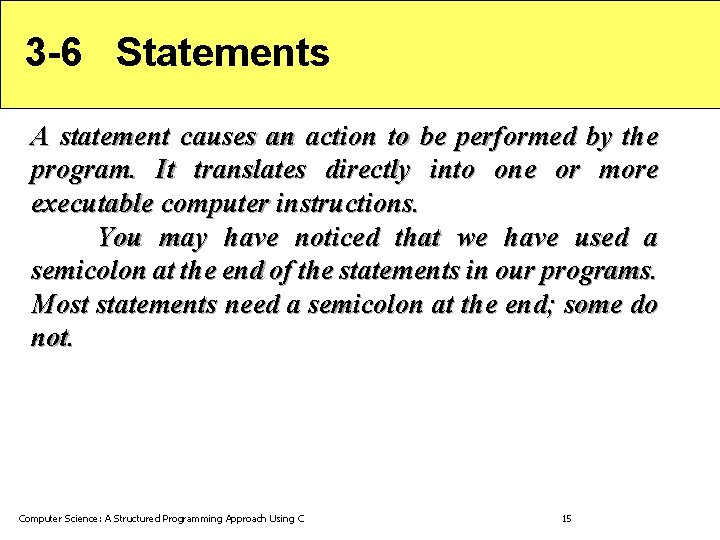 3-6 Statements

A statement causes an action to be performed by the program. It translates directly into one or more executable computer instructions.

You may have noticed that we have used a semicolon at the end of the statements in our programs. Most statements need a semicolon at the end; some do not.

Computer Science: A Structured Programming Approach Using C

15